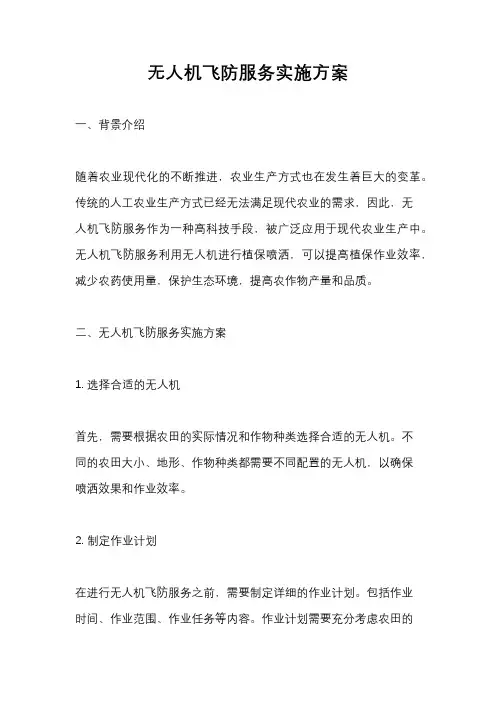 无人机飞防服务实施方案

一、背景介绍

随着农业现代化的不断推进，农业生产方式也在发生着巨大的变革。传统的人工农业生产方式已经无法满足现代农业的需求，因此，无人机飞防服务作为一种高科技手段，被广泛应用于现代农业生产中。无人机飞防服务利用无人机进行植保喷洒，可以提高植保作业效率，减少农药使用量，保护生态环境，提高农作物产量和品质。

二、无人机飞防服务实施方案

1. 选择合适的无人机

首先，需要根据农田的实际情况和作物种类选择合适的无人机。不同的农田大小、地形、作物种类都需要不同配置的无人机，以确保喷洒效果和作业效率。

2. 制定作业计划

在进行无人机飞防服务之前，需要制定详细的作业计划。包括作业时间、作业范围、作业任务等内容。作业计划需要充分考虑农田的